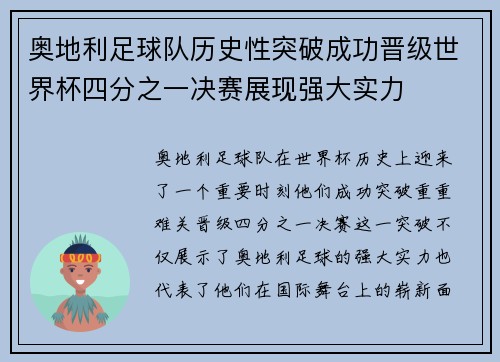 奥地利足球队历史性突破成功晋级世界杯四分之一决赛展现强大实力

奥地利足球队在世界杯历史上迎来了一个重要时刻他们成功突破重重难关晋级四分之一决赛这一突破不仅展示了奥地利足球的强大实力也代表了他们在国际舞台上的崭新面